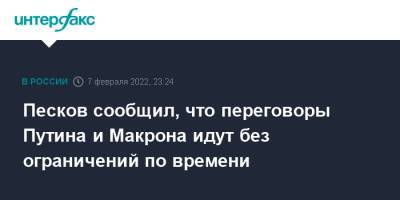 интерфакс

В РОССИИ 7 февраля 2022, 23:24

Песков сообщил, что переговоры Путина и Макрона идут без ограничений по времени